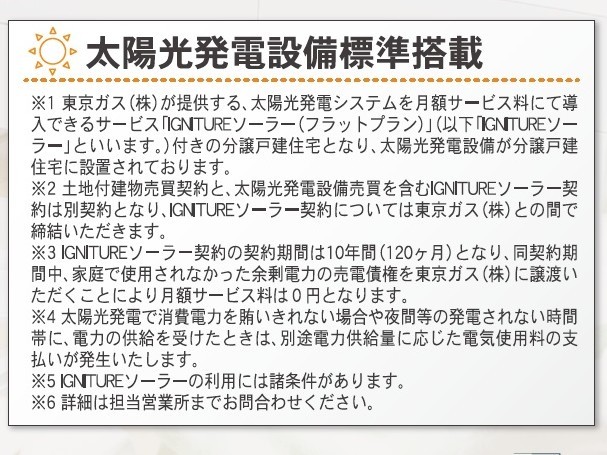 太陽光発電設備標準搭載

※1 東京ガス(株)が提供する、太陽光発電システムを月額サービス料にて導入できるサービス「IGNITUREソーラー(フラットプラン)」(以下「IGNITUREソーラー」といいます。)付きの分譲戸建住宅となり、太陽光発電設備が分譲戸建住宅に設置されております。
※2 土地付建物売買契約と、太陽光発電設備売買を含むIGNITUREソーラー契約は別契約となり、IGNITUREソーラー契約については東京ガス(株)との間で締結いただきます。
※3 IGNITUREソーラー契約の契約期間は10年間(120ヶ月)となり、同契約期間中、家庭で使用されなかった余剰電力の売電債権を東京ガス(株)に譲渡いただくことにより月額サービス料は0円となります。
※4 太陽光発電で消費電力を賄いきれない場合や夜間等の発電されない時間帯に、電力の供給を受けたときは、別途電力供給量に応じた電気使用料の支払いが発生いたします。
※5 IGNITUREソーラーの利用には諸条件があります。
※6 詳細は担当営業所までお問合わせください。